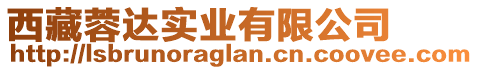 西藏蓉达实业有限公司
http://lsbrunoraglan.cn.coovee.com